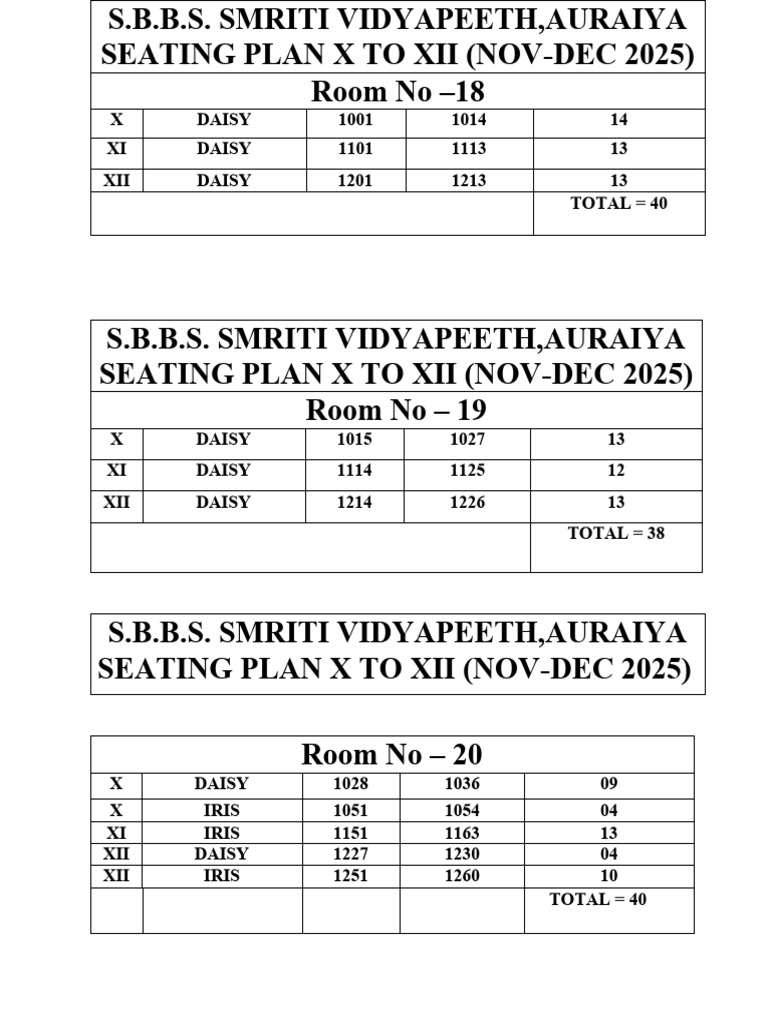 S.B.B.S. SMRITI VIDYAPEETH,AURAIYA
SEATING PLAN X TO XII (NOV-DEC 2025)

Room No –18

| X | DAISY | 1001 | 1014 | 14 |
|---|---|---|---|---|
| XI | DAISY | 1101 | 1113 | 13 |
| XII | DAISY | 1201 | 1213 | 13 |
| | | | | TOTAL = 40 |

S.B.B.S. SMRITI VIDYAPEETH,AURAIYA
SEATING PLAN X TO XII (NOV-DEC 2025)

Room No – 19

| X | DAISY | 1015 | 1027 | 13 |
|---|---|---|---|---|
| XI | DAISY | 1114 | 1125 | 12 |
| XII | DAISY | 1214 | 1226 | 13 |
| | | | | TOTAL = 38 |

S.B.B.S. SMRITI VIDYAPEETH,AURAIYA
SEATING PLAN X TO XII (NOV-DEC 2025)

Room No – 20

| X | DAISY | 1028 | 1036 | 09 |
|---|---|---|---|---|
| X | IRIS | 1051 | 1054 | 04 |
| XI | IRIS | 1151 | 1163 | 13 |
| XII | DAISY | 1227 | 1230 | 04 |
| XII | IRIS | 1251 | 1260 | 10 |
| | | | | TOTAL = 40 |